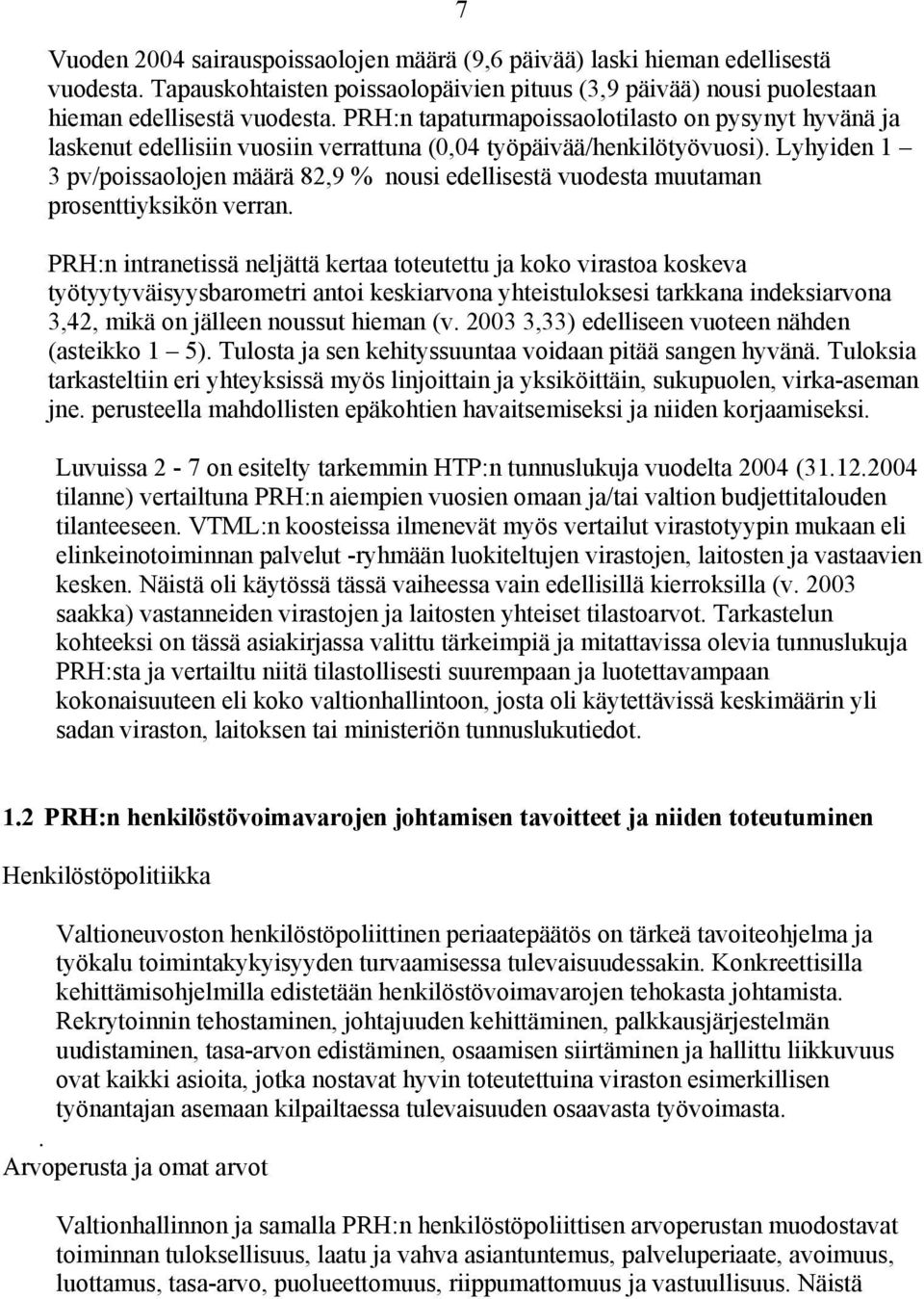 7

Vuoden 2004 sairauspoissaolojen määrä (9,6 päivää) laski hieman edellisestä vuodesta. Tapauskohtaisten poissaolopäivien pituus (3,9 päivää) nousi puolestaan hieman edellisestä vuodesta. PRH:n tapaturmapoissaolotilasto on pysynyt hyvänä ja laskenut edellisiin vuosiin verrattuna (0,04 työpäivää/henkilötyövuosi). Lyhyiden 1 – 3 pv/poissaolojen määrä 82,9 % nousi edellisestä vuodesta muutaman prosenttiyksikön verran.

PRH:n intranetissä neljättä kertaa toteutettu ja koko virastoa koskeva työtyytyväisyysbarometri antoi keskiarvona yhteistuloksesi tarkkana indeksiarvona 3,42, mikä on jälleen noussut hieman (v. 2003 3,33) edelliseen vuoteen nähden (asteikko 1 – 5). Tulosta ja sen kehityssuuntaa voidaan pitää sangen hyvänä. Tuloksia tarkasteltiin eri yhteyksissä myös linjoittain ja yksiköittäin, sukupuolen, virka-aseman jne. perusteella mahdollisten epäkohtien havaitsemiseksi ja niiden korjaamiseksi.

Luvuissa 2 - 7 on esitelty tarkemmin HTP:n tunnuslukuja vuodelta 2004 (31.12.2004 tilanne) vertailtuna PRH:n aiempien vuosien omaan ja/tai valtion budjettitalouden tilanteeseen. VTML:n koosteissa ilmenevät myös vertailut virastotyypin mukaan eli elinkeinotoiminnan palvelut -ryhmään luokiteltujen virastojen, laitosten ja vastaavien kesken. Näistä oli käytössä tässä vaiheessa vain edellisillä kierroksilla (v. 2003 saakka) vastanneiden virastojen ja laitosten yhteiset tilastoarvot. Tarkastelun kohteeksi on tässä asiakirjassa valittu tärkeimpiä ja mitattavissa olevia tunnuslukuja PRH:sta ja vertailtu niitä tilastollisesti suurempaan ja luotettavampaan kokonaisuuteen eli koko valtionhallintoon, josta oli käytettävissä keskimäärin yli sadan viraston, laitoksen tai ministeriön tunnuslukutiedot.

1.2 PRH:n henkilöstövoimavarojen johtamisen tavoitteet ja niiden toteutuminen

Henkilöstöpolitiikka

Valtioneuvoston henkilöstöpoliittinen periaatepäätös on tärkeä tavoiteohjelma ja työkalu toimintakykyisyyden turvaamisessa tulevaisuudessakin. Konkreettisilla kehittämisohjelmilla edistetään henkilöstövoimavarojen tehokasta johtamista. Rekrytoinnin tehostaminen, johtajuuden kehittäminen, palkkausjärjestelmän uudistaminen, tasa-arvon edistäminen, osaamisen siirtäminen ja hallittu liikkuvuus ovat kaikki asioita, jotka nostavat hyvin toteutettuina viraston esimerkillisen työnantajan asemaan kilpailtaessa tulevaisuuden osaavasta työvoimasta.

.
Arvoperusta ja omat arvot

Valtionhallinnon ja samalla PRH:n henkilöstöpoliittisen arvoperustan muodostavat toiminnan tuloksellisuus, laatu ja vahva asiantuntemus, palveluperiaate, avoimuus, luottamus, tasa-arvo, puolueettomuus, riippumattomuus ja vastuullisuus. Näistä